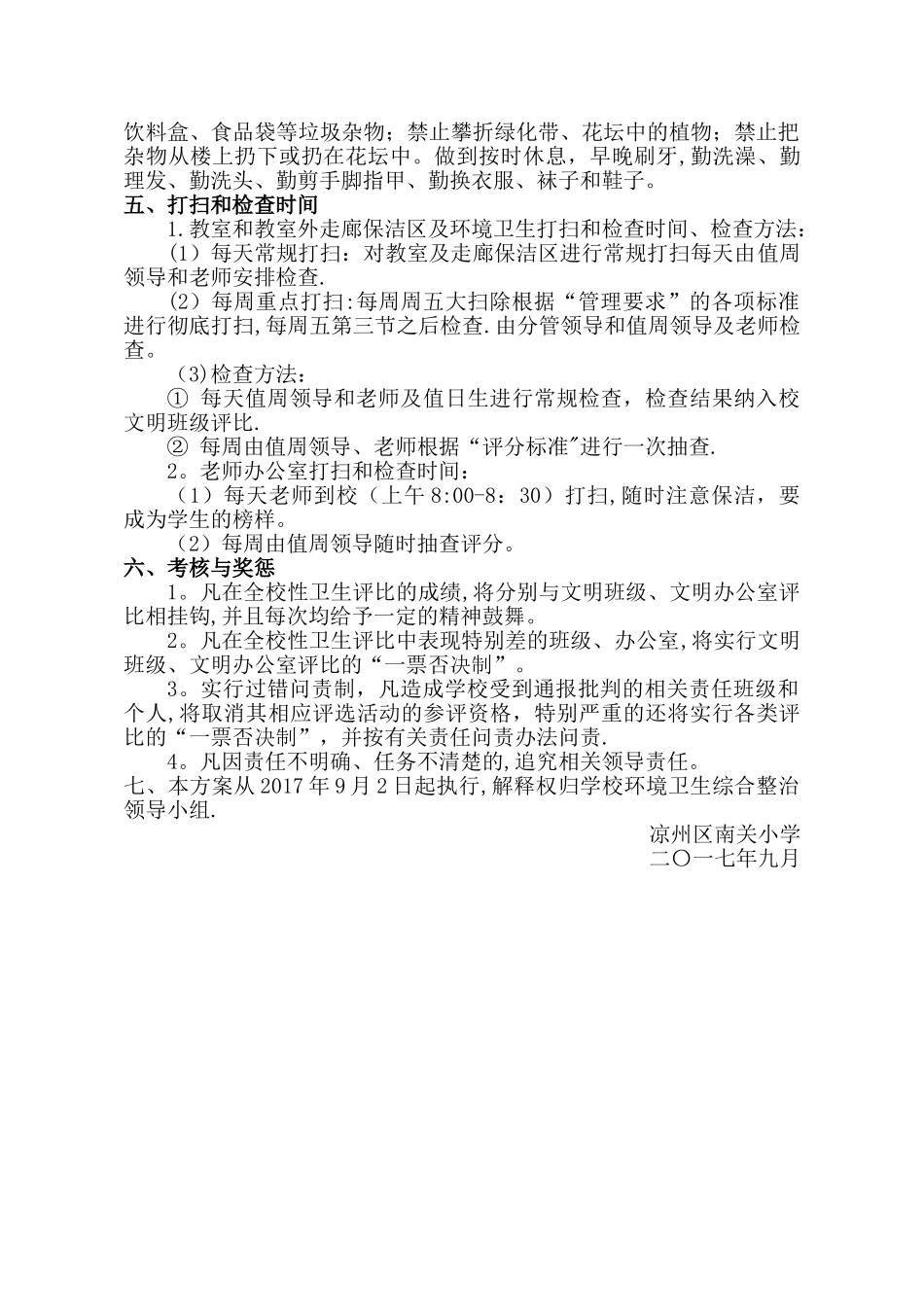 饮料盒、食品袋等垃圾杂物；禁止攀折绿化带、花坛中的植物；禁止把杂物从楼上扔下或扔在花坛中。做到按时休息，早晚刷牙,勤洗澡、勤理发、勤洗头、勤剪手脚指甲、勤换衣服、袜子和鞋子。

五、打扫和检查时间

1.教室和教室外走廊保洁区及环境卫生打扫和检查时间、检查方法：

（1）每天常规打扫：对教室及走廊保洁区进行常规打扫每天由值周领导和老师安排检查.

（2）每周重点打扫:每周周五大扫除根据“管理要求”的各项标准进行彻底打扫,每周五第三节之后检查.由分管领导和值周领导及老师检查。

(3)检查方法：

① 每天值周领导和老师及值日生进行常规检查，检查结果纳入校文明班级评比.

② 每周由值周领导、老师根据“评分标准"进行一次抽查.

2。老师办公室打扫和检查时间：

（1）每天老师到校（上午 8:00-8：30）打扫,随时注意保洁，要成为学生的榜样。

（2）每周由值周领导随时抽查评分。

六、考核与奖惩

1。凡在全校性卫生评比的成绩,将分别与文明班级、文明办公室评比相挂钩,并且每次均给予一定的精神鼓舞。

2。凡在全校性卫生评比中表现特别差的班级、办公室,将实行文明班级、文明办公室评比的“一票否决制”。

3。实行过错问责制，凡造成学校受到通报批判的相关责任班级和个人,将取消其相应评选活动的参评资格，特别严重的还将实行各类评比的“一票否决制”，并按有关责任问责办法问责.

4。凡因责任不明确、任务不清楚的,追究相关领导责任。

七、本方案从 2017 年 9 月 2 日起执行,解释权归学校环境卫生综合整治领导小组.

凉州区南关小学
二〇一七年九月